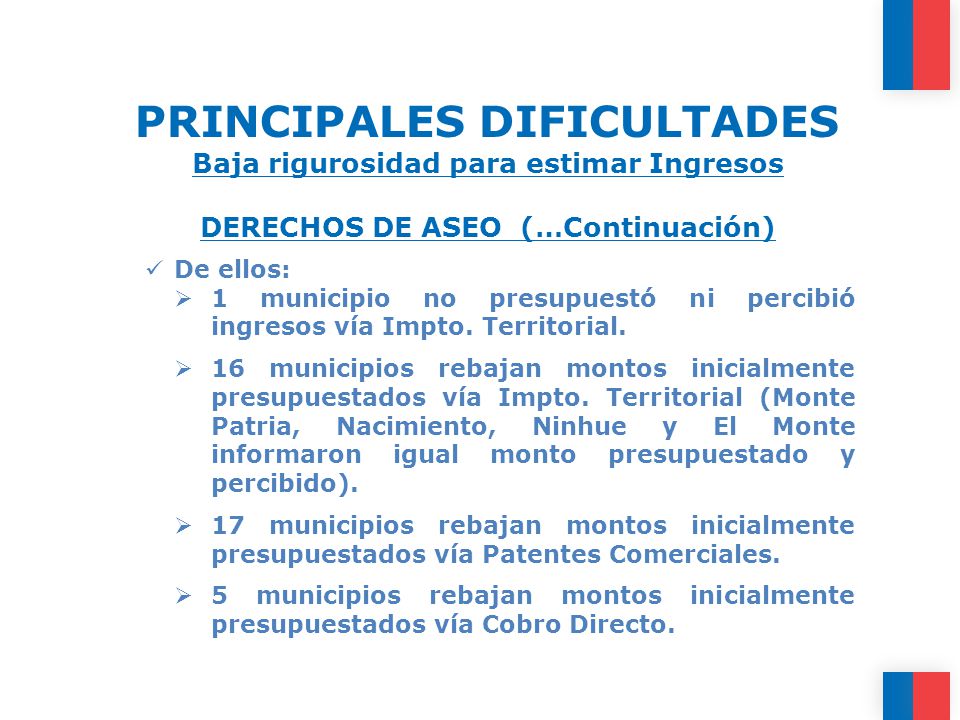 PRINCIPALES DIFICULTADES
Baja rigurosidad para estimar Ingresos

DERECHOS DE ASEO (…Continuación)

✓ De ellos:

➢ 1 municipio no presupuestó ni percibió ingresos vía Impto. Territorial.

➢ 16 municipios rebajan montos inicialmente presupuestados vía Impto. Territorial (Monte Patria, Nacimiento, Ninhue y El Monte informaron igual monto presupuestado y percibido).

➢ 17 municipios rebajan montos inicialmente presupuestados vía Patentes Comerciales.

➢ 5 municipios rebajan montos inicialmente presupuestados vía Cobro Directo.